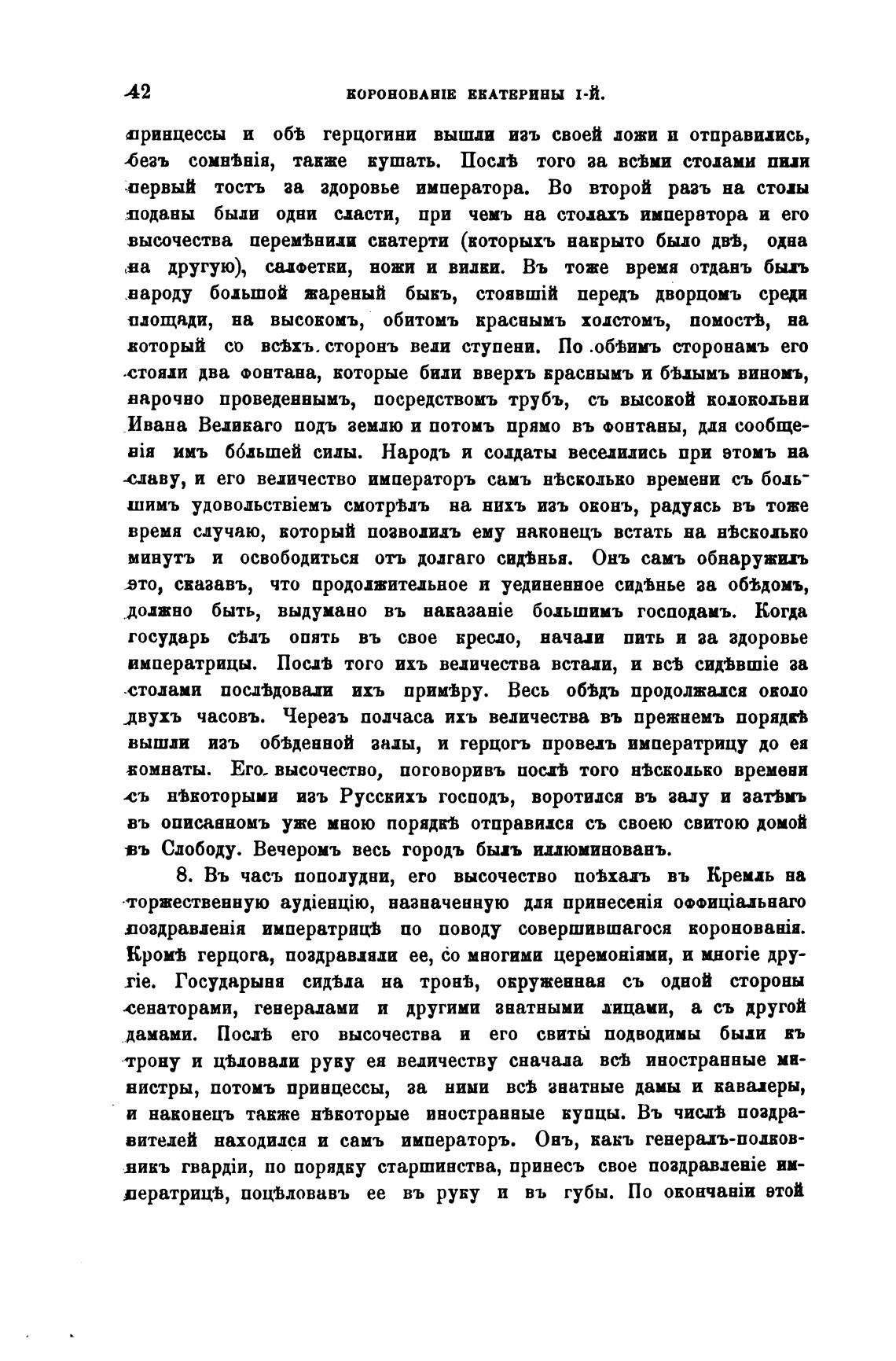 42 КОРОНОВАНІЕ ЕКАТЕРИНЫ I-Й.

принцессы и обѣ герцогини вышли изъ своей ложи и отправились, безъ сомнѣнія, также кушать. Послѣ того за всѣми столами пили первый тостъ за здоровье императора. Во второй разъ на столы поданы были одни сласти, при чемъ на столахъ императора и его высочества перемѣнили скатерти (которыхъ накрыто было двѣ, одна на другую), салфетки, ножи и вилки. Въ тоже время отданъ былъ народу большой жареный быкъ, стоявшій передъ дворцомъ среди площади, на высокомъ, обитомъ краснымъ холстомъ, помостѣ, на который со всѣхъ сторонъ вели ступени. По обѣимъ сторонамъ его стояли два фонтана, которые били вверхъ краснымъ и бѣлымъ виномъ, нарочно проведеннымъ, посредствомъ трубъ, съ высокой колокольни Ивана Великаго подъ землю и потомъ прямо въ фонтаны, для сообщенія имъ бо́льшей силы. Народъ и солдаты веселились при этомъ на славу, и его величество императоръ самъ нѣсколько времени съ большимъ удовольствіемъ смотрѣлъ на нихъ изъ оконъ, радуясь въ тоже время случаю, который позволилъ ему наконецъ встать на нѣсколько минутъ и освободиться отъ долгаго сидѣнья. Онъ самъ обнаружилъ это, сказавъ, что продолжительное и уединенное сидѣнье за обѣдомъ, должно быть, выдумано въ наказаніе большимъ господамъ. Когда государь сѣлъ опять въ свое кресло, начали пить и за здоровье императрицы. Послѣ того ихъ величества встали, и всѣ сидѣвшіе за столами послѣдовали ихъ примѣру. Весь обѣдъ продолжался около двухъ часовъ. Черезъ полчаса ихъ величества въ прежнемъ порядкѣ вышли изъ обѣденной залы, и герцогъ провелъ императрицу до ея комнаты. Его высочество, поговоривъ послѣ того нѣсколько времени съ нѣкоторыми изъ Русскихъ господъ, воротился въ залу и затѣмъ въ описанномъ уже мною порядкѣ отправился съ своею свитою домой въ Слободу. Вечеромъ весь городъ былъ иллюминованъ.

8. Въ часъ пополудни, его высочество поѣхалъ въ Кремль на торжественную аудіенцію, назначенную для принесенія оффиціальнаго поздравленія императрицѣ по поводу совершившагося коронованія. Кромѣ герцога, поздравляли ее, со многими церемоніями, и многіе другіе. Государыня сидѣла на тронѣ, окруженная съ одной стороны сенаторами, генералами и другими знатными лицами, а съ другой дамами. Послѣ его высочества и его свиты подводимы были къ трону и цѣловали руку ея величеству сначала всѣ иностранные министры, потомъ принцессы, за ними всѣ знатные дамы и кавалеры, и наконецъ также нѣкоторые иностранные купцы. Въ числѣ поздравителей находился и самъ императоръ. Онъ, какъ генералъ-полковникъ гвардіи, по порядку старшинства, принесъ свое поздравленіе императрицѣ, поцѣловавъ ее въ руку и въ губы. По окончаніи этой